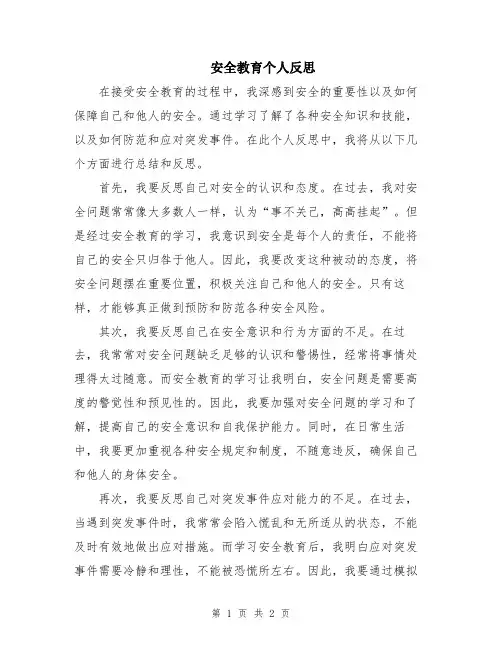 安全教育个人反思

在接受安全教育的过程中，我深感到安全的重要性以及如何保障自己和他人的安全。通过学习了解了各种安全知识和技能，以及如何防范和应对突发事件。在此个人反思中，我将从以下几个方面进行总结和反思。

首先，我要反思自己对安全的认识和态度。在过去，我对安全问题常常像大多数人一样，认为“事不关己，高高挂起”。但是经过安全教育的学习，我意识到安全是每个人的责任，不能将自己的安全只归咎于他人。因此，我要改变这种被动的态度，将安全问题摆在重要位置，积极关注自己和他人的安全。只有这样，才能够真正做到预防和防范各种安全风险。

其次，我要反思自己在安全意识和行为方面的不足。在过去，我常常对安全问题缺乏足够的认识和警惕性，经常将事情处理得太过随意。而安全教育的学习让我明白，安全问题是需要高度的警觉性和预见性的。因此，我要加强对安全问题的学习和了解，提高自己的安全意识和自我保护能力。同时，在日常生活中，我要更加重视各种安全规定和制度，不随意违反，确保自己和他人的身体安全。

再次，我要反思自己对突发事件应对能力的不足。在过去，当遇到突发事件时，我常常会陷入慌乱和无所适从的状态，不能及时有效地做出应对措施。而学习安全教育后，我明白应对突发事件需要冷静和理性，不能被恐慌所左右。因此，我要通过模拟

第 1 页 共 2 页